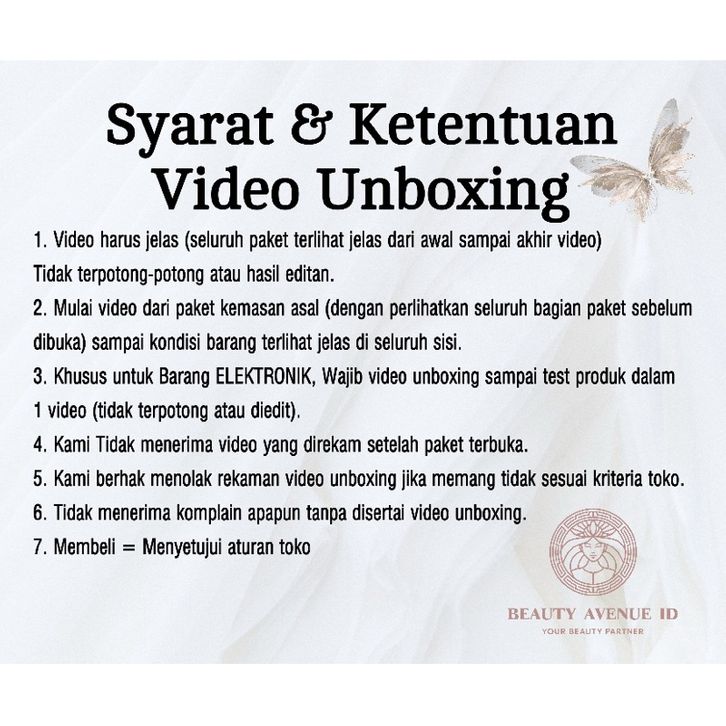 Syarat & Ketentuan
Video Unboxing

1. Video harus jelas (seluruh paket terlihat jelas dari awal sampai akhir video) Tidak terpotong-potong atau hasil editan.

2. Mulai video dari paket kemasan asal (dengan perlihatkan seluruh bagian paket sebelum dibuka) sampai kondisi barang terlihat jelas di seluruh sisi.

3. Khusus untuk Barang ELEKTRONIK, Wajib video unboxing sampai test produk dalam 1 video (tidak terpotong atau diedit).

4. Kami Tidak menerima video yang direkam setelah paket terbuka.

5. Kami berhak menolak rekaman video unboxing jika memang tidak sesuai kriteria toko.

6. Tidak menerima komplain apapun tanpa disertai video unboxing.

7. Membeli = Menyetujui aturan toko

BEAUTY AVENUE ID
YOUR BEAUTY PARTNER